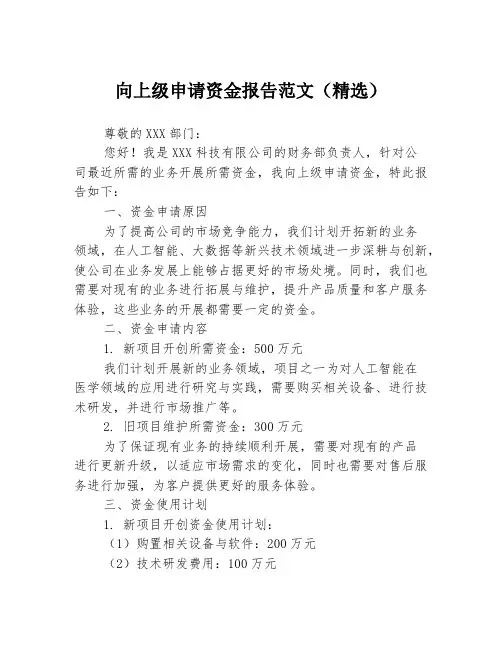 向上级申请资金报告范文（精选）

尊敬的XXX部门：

您好！我是XXX科技有限公司的财务部负责人，针对公司最近所需的业务开展所需资金，我向上级申请资金，特此报告如下：

一、资金申请原因

为了提高公司的市场竞争能力，我们计划开拓新的业务领域，在人工智能、大数据等新兴技术领域进一步深耕与创新，使公司在业务发展上能够占据更好的市场处境。同时，我们也需要对现有的业务进行拓展与维护，提升产品质量和客户服务体验，这些业务的开展都需要一定的资金。

二、资金申请内容

1. 新项目开创所需资金：500万元

我们计划开展新的业务领域，项目之一为对人工智能在医学领域的应用进行研究与实践，需要购买相关设备、进行技术研发，并进行市场推广等。

2. 旧项目维护所需资金：300万元

为了保证现有业务的持续顺利开展，需要对现有的产品进行更新升级，以适应市场需求的变化，同时也需要对售后服务进行加强，为客户提供更好的服务体验。

三、资金使用计划

1. 新项目开创资金使用计划：

（1）购置相关设备与软件：200万元

（2）技术研发费用：100万元